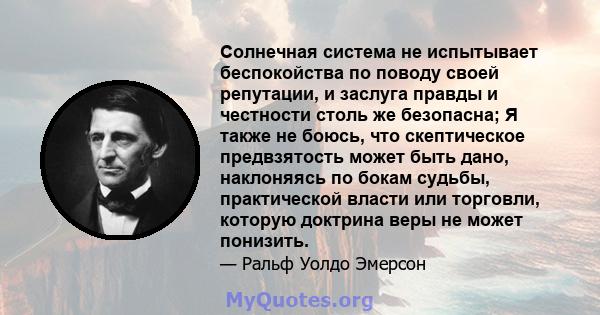 Солнечная система не испытывает беспокойства по поводу своей репутации, и заслуга правды и честности столь же безопасна; Я также не боюсь, что скептическое предвзятость может быть дано, наклоняясь по бокам судьбы, практической власти или торговли, которую доктрина веры не может понизить.

— Ральф Уолдо Эмерсон

MyQuotes.org